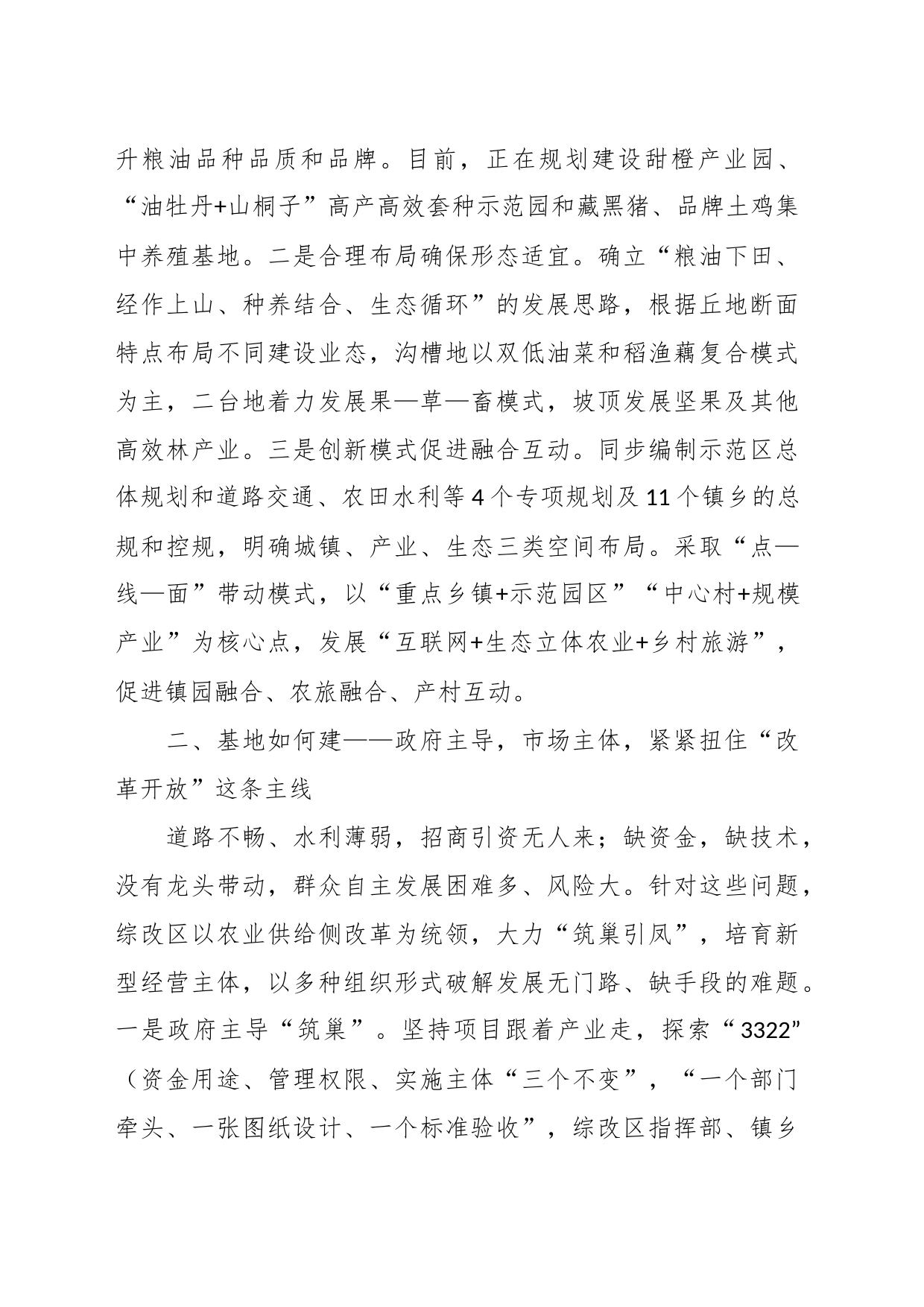 升粮油品种品质和品牌。目前，正在规划建设甜橙产业园、“油牡丹+山桐子”高产高效套种示范园和藏黑猪、品牌土鸡集中养殖基地。二是合理布局确保形态适宜。确立“粮油下田、经作上山、种养结合、生态循环”的发展思路，根据丘地断面特点布局不同建设业态，沟槽地以双低油菜和稻渔藕复合模式为主，二台地着力发展果—草—畜模式，坡顶发展坚果及其他高效林产业。三是创新模式促进融合互动。同步编制示范区总体规划和道路交通、农田水利等4个专项规划及11个镇乡的总规和控规，明确城镇、产业、生态三类空间布局。采取“点—线—面”带动模式，以“重点乡镇+示范园区”“中心村+规模产业”为核心点，发展“互联网+生态立体农业+乡村旅游”，促进镇园融合、农旅融合、产村互动。

二、基地如何建——政府主导，市场主体，紧紧扭住“改革开放”这条主线

道路不畅、水利薄弱，招商引资无人来；缺资金，缺技术，没有龙头带动，群众自主发展困难多、风险大。针对这些问题，综改区以农业供给侧改革为统领，大力“筑巢引凤”，培育新型经营主体，以多种组织形式破解发展无门路、缺手段的难题。一是政府主导“筑巢”。坚持项目跟着产业走，探索“3322”（资金用途、管理权限、实施主体“三个不变”，“一个部门牵头、一张图纸设计、一个标准验收”，综改区指挥部、镇乡